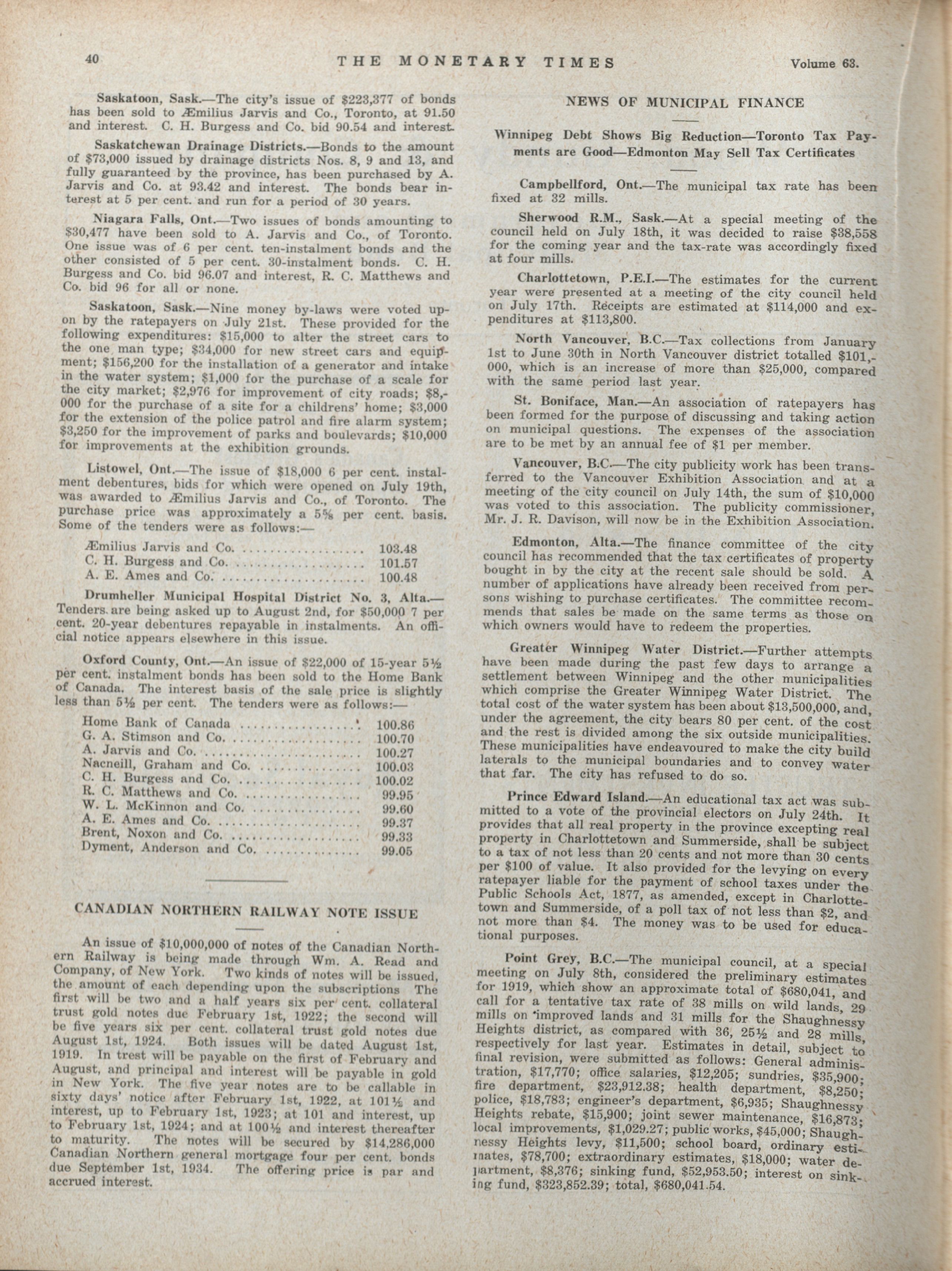 40 THE MONETARY TIMES Volume 63.

Saskatoon, Sask.—The city's issue of $223,377 of bonds has been sold to Æmilius Jarvis and Co., Toronto, at 91.50 and interest. C. H. Burgess and Co. bid 90.54 and interest.

Saskatchewan Drainage Districts.—Bonds to the amount of $73,000 issued by drainage districts Nos. 8, 9 and 13, and fully guaranteed by the province, has been purchased by A. Jarvis and Co. at 93.42 and interest. The bonds bear interest at 5 per cent. and run for a period of 30 years.

Niagara Falls, Ont.—Two issues of bonds amounting to $30,477 have been sold to A. Jarvis and Co., of Toronto. One issue was of 6 per cent. ten-instalment bonds and the other consisted of 5 per cent. 30-instalment bonds. C. H. Burgess and Co. bid 96.07 and interest, R. C. Matthews and Co. bid 96 for all or none.

Saskatoon, Sask.—Nine money by-laws were voted upon by the ratepayers on July 21st. These provided for the following expenditures: $15,000 to alter the street cars to the one man type; $34,000 for new street cars and equipment; $156,200 for the installation of a generator and intake in the water system; $1,000 for the purchase of a scale for the city market; $2,976 for improvement of city roads; $8,000 for the purchase of a site for a childrens' home; $3,000 for the extension of the police patrol and fire alarm system; $3,250 for the improvement of parks and boulevards; $10,000 for improvements at the exhibition grounds.

Listowel, Ont.—The issue of $18,000 6 per cent. instalment debentures, bids for which were opened on July 19th, was awarded to Æmilius Jarvis and Co., of Toronto. The purchase price was approximately a 5⅝ per cent. basis. Some of the tenders were as follows:—

| | |
|---|---|
| Æmilius Jarvis and Co. | 103.48 |
| C. H. Burgess and Co. | 101.57 |
| A. E. Ames and Co. | 100.48 |

Drumheller Municipal Hospital District No. 3, Alta.—Tenders are being asked up to August 2nd, for $50,000 7 per cent. 20-year debentures repayable in instalments. An official notice appears elsewhere in this issue.

Oxford County, Ont.—An issue of $22,000 of 15-year 5½ per cent. instalment bonds has been sold to the Home Bank of Canada. The interest basis of the sale price is slightly less than 5½ per cent. The tenders were as follows:—

| | |
|---|---|
| Home Bank of Canada | 100.86 |
| G. A. Stimson and Co. | 100.70 |
| A. Jarvis and Co. | 100.27 |
| Nacneill, Graham and Co. | 100.03 |
| C. H. Burgess and Co. | 100.02 |
| R. C. Matthews and Co. | 99.95 |
| W. L. McKinnon and Co. | 99.60 |
| A. E. Ames and Co. | 99.37 |
| Brent, Noxon and Co. | 99.33 |
| Dyment, Anderson and Co. | 99.05 |

CANADIAN NORTHERN RAILWAY NOTE ISSUE

An issue of $10,000,000 of notes of the Canadian Northern Railway is being made through Wm. A. Read and Company, of New York. Two kinds of notes will be issued, the amount of each depending upon the subscriptions The first will be two and a half years six per cent. collateral trust gold notes due February 1st, 1922; the second will be five years six per cent. collateral trust gold notes due August 1st, 1924. Both issues will be dated August 1st, 1919. In trest will be payable on the first of February and August, and principal and interest will be payable in gold in New York. The five year notes are to be callable in sixty days' notice after February 1st, 1922, at 101½ and interest, up to February 1st, 1923; at 101 and interest, up to February 1st, 1924; and at 100½ and interest thereafter to maturity. The notes will be secured by $14,286,000 Canadian Northern general mortgage four per cent. bonds due September 1st, 1934. The offering price is par and accrued interest.

NEWS OF MUNICIPAL FINANCE

Winnipeg Debt Shows Big Reduction—Toronto Tax Payments are Good—Edmonton May Sell Tax Certificates

Campbellford, Ont.—The municipal tax rate has been fixed at 32 mills.

Sherwood R.M., Sask.—At a special meeting of the council held on July 18th, it was decided to raise $38,558 for the coming year and the tax-rate was accordingly fixed at four mills.

Charlottetown, P.E.I.—The estimates for the current year were presented at a meeting of the city council held on July 17th. Receipts are estimated at $114,000 and expenditures at $113,800.

North Vancouver, B.C.—Tax collections from January 1st to June 30th in North Vancouver district totalled $101,000, which is an increase of more than $25,000, compared with the same period last year.

St. Boniface, Man.—An association of ratepayers has been formed for the purpose of discussing and taking action on municipal questions. The expenses of the association are to be met by an annual fee of $1 per member.

Vancouver, B.C.—The city publicity work has been transferred to the Vancouver Exhibition Association and at a meeting of the city council on July 14th, the sum of $10,000 was voted to this association. The publicity commissioner, Mr. J. R. Davison, will now be in the Exhibition Association.

Edmonton, Alta.—The finance committee of the city council has recommended that the tax certificates of property bought in by the city at the recent sale should be sold. A number of applications have already been received from persons wishing to purchase certificates. The committee recommends that sales be made on the same terms as those on which owners would have to redeem the properties.

Greater Winnipeg Water District.—Further attempts have been made during the past few days to arrange a settlement between Winnipeg and the other municipalities which comprise the Greater Winnipeg Water District. The total cost of the water system has been about $13,500,000, and, under the agreement, the city bears 80 per cent. of the cost and the rest is divided among the six outside municipalities. These municipalities have endeavoured to make the city build laterals to the municipal boundaries and to convey water that far. The city has refused to do so.

Prince Edward Island.—An educational tax act was submitted to a vote of the provincial electors on July 24th. It provides that all real property in the province excepting real property in Charlottetown and Summerside, shall be subject to a tax of not less than 20 cents and not more than 30 cents per $100 of value. It also provided for the levying on every ratepayer liable for the payment of school taxes under the Public Schools Act, 1877, as amended, except in Charlottetown and Summerside, of a poll tax of not less than $2, and not more than $4. The money was to be used for educational purposes.

Point Grey, B.C.—The municipal council, at a special meeting on July 8th, considered the preliminary estimates for 1919, which show an approximate total of $680,041, and call for a tentative tax rate of 38 mills on wild lands, 29 mills on improved lands and 31 mills for the Shaughnessy Heights district, as compared with 36, 25½ and 28 mills, respectively for last year. Estimates in detail, subject to final revision, were submitted as follows: General administration, $17,770; office salaries, $12,205; sundries, $35,900; fire department, $23,912.38; health department, $8,250; police, $18,783; engineer's department, $6,935; Shaughnessy Heights rebate, $15,900; joint sewer maintenance, $16,873; local improvements, $1,029.27; public works, $45,000; Shaughnessy Heights levy, $11,500; school board, ordinary estimates, $78,700; extraordinary estimates, $18,000; water department, $8,376; sinking fund, $52,953.50; interest on sinking fund, $323,852.39; total, $680,041.54.